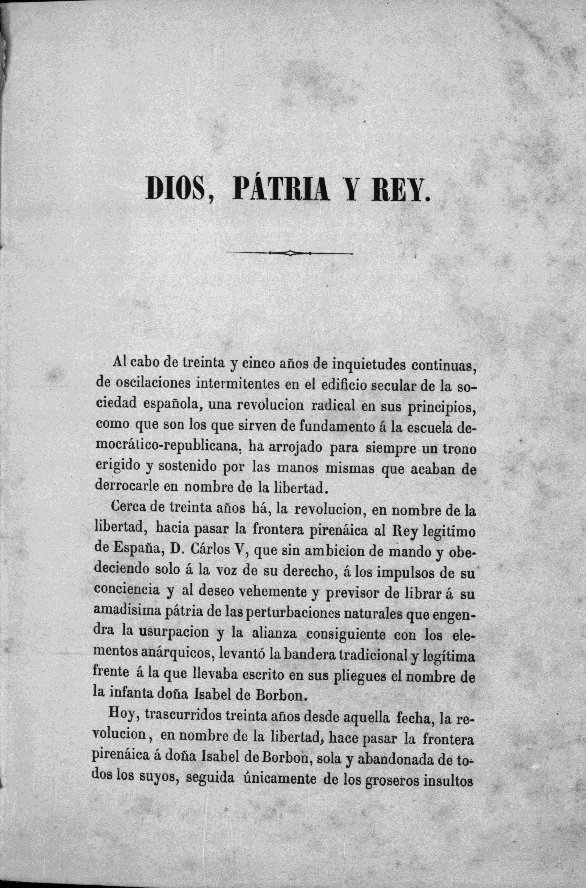 DIOS, PÁTRIA Y REY.

Al cabo de treinta y cinco años de inquietudes continuas, de oscilaciones intermitentes en el edificio secular de la sociedad española, una revolucion radical en sus principios, como que son los que sirven de fundamento á la escuela democrático-republicana, ha arrojado para siempre un trono erigido y sostenido por las manos mismas que acaban de derrocarle en nombre de la libertad.

Cerca de treinta años há, la revolucion, en nombre de la libertad, hacia pasar la frontera pirenáica al Rey legítimo de España, D. Cárlos V, que sin ambicion de mando y obedeciendo solo á la voz de su derecho, á los impulsos de su conciencia y al deseo vehemente y previsor de librar á su amadísima pátria de las perturbaciones naturales que engendra la usurpacion y la alianza consiguiente con los elementos anárquicos, levantó la bandera tradicional y legítima frente á la que llevaba escrito en sus pliegues el nombre de la infanta doña Isabel de Borbon.

Hoy, trascurridos treinta años desde aquella fecha, la revolucion, en nombre de la libertad, hace pasar la frontera pirenáica á doña Isabel de Borbon, sola y abandonada de todos los suyos, seguida únicamente de los groseros insultos